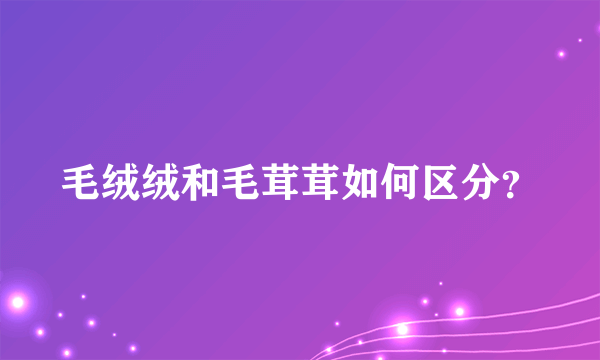 毛绒绒和毛茸茸如何区分?